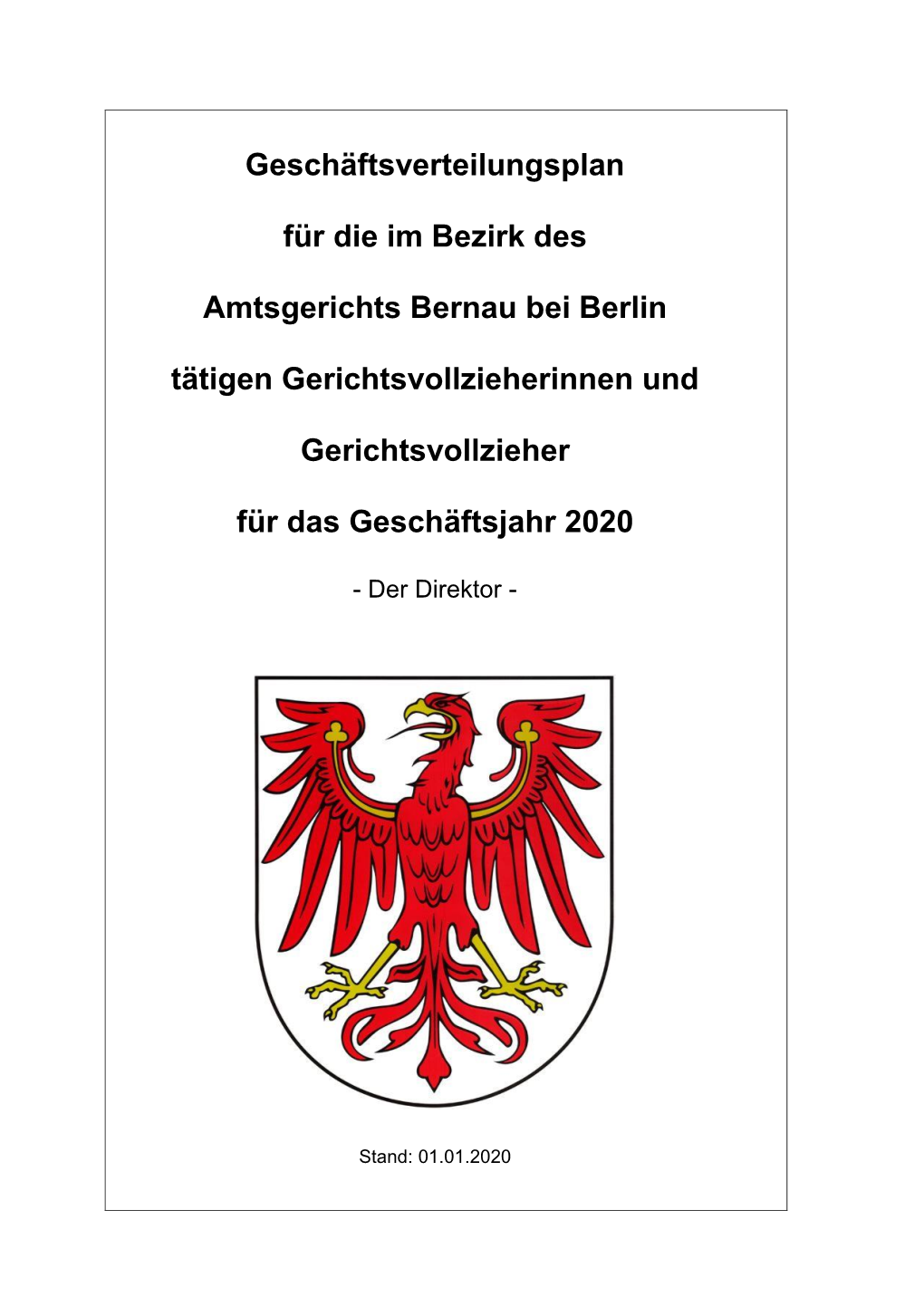 Geschäftsverteilungsplan

für die im Bezirk des

Amtsgerichts Bernau bei Berlin

tätigen Gerichtsvollzieherinnen und

Gerichtsvollzieher

für das Geschäftsjahr 2020

- Der Direktor -

Stand: 01.01.2020